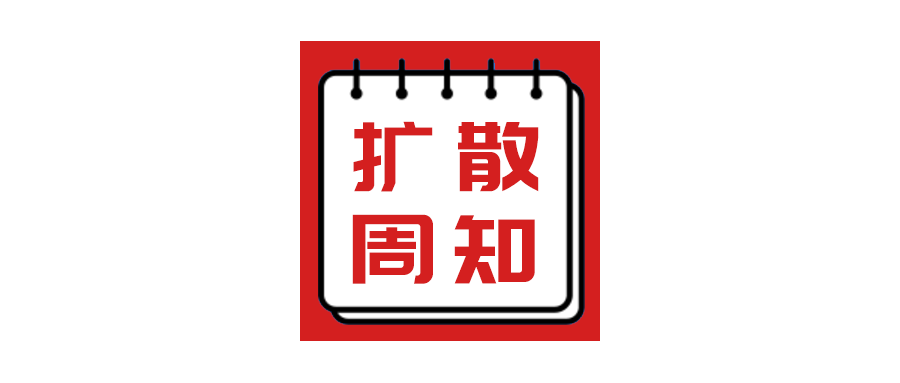 扩散
周知